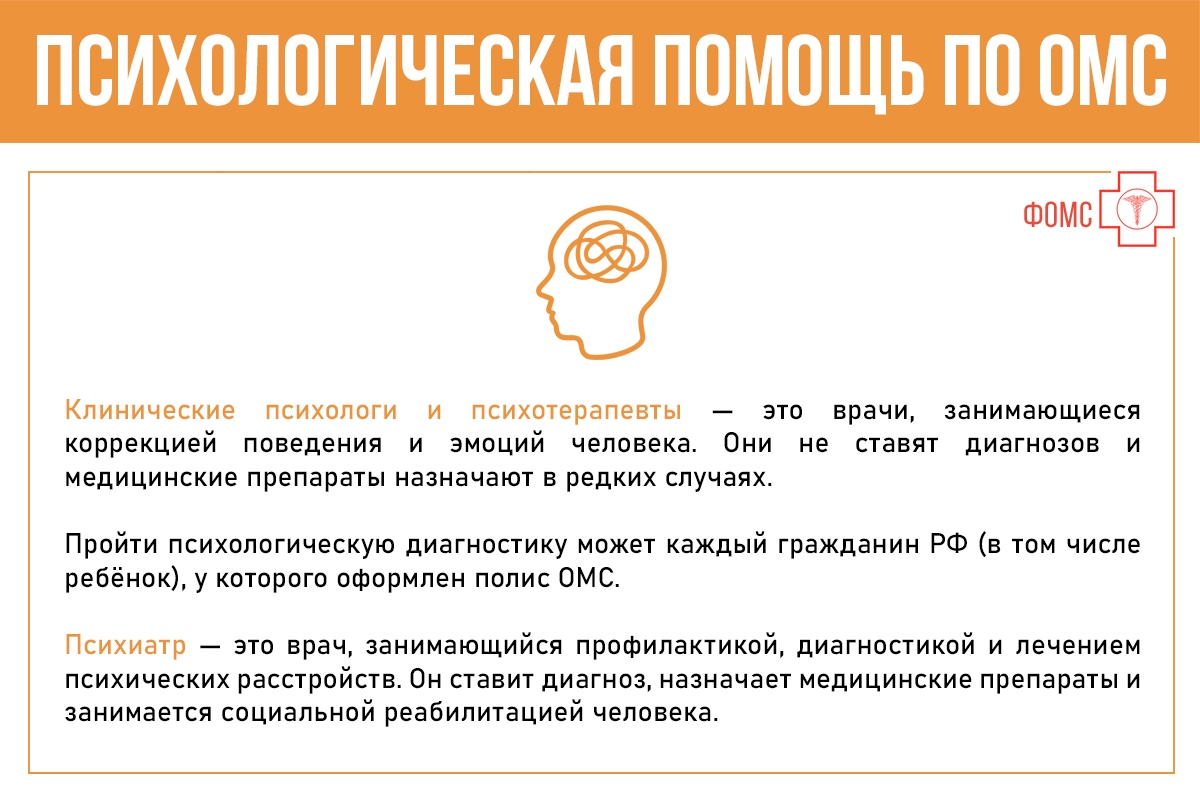 ПСИХОЛОГИЧЕСКАЯ ПОМОЩЬ ПО ОМС

ФОМС

Клинические психологи и психотерапевты — это врачи, занимающиеся коррекцией поведения и эмоций человека. Они не ставят диагнозов и медицинские препараты назначают в редких случаях.

Пройти психологическую диагностику может каждый гражданин РФ (в том числе ребёнок), у которого оформлен полис ОМС.

Психиатр — это врач, занимающийся профилактикой, диагностикой и лечением психических расстройств. Он ставит диагноз, назначает медицинские препараты и занимается социальной реабилитацией человека.